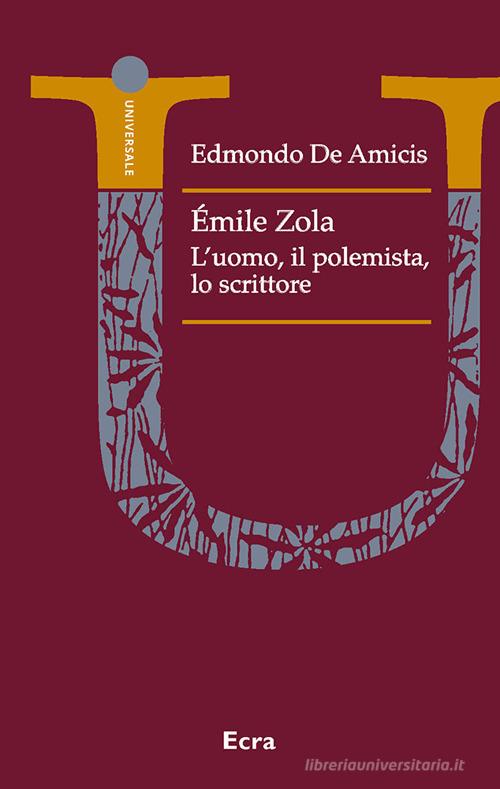 UNIVERSALE

Edmondo De Amicis

Émile Zola
L'uomo, il polemista, lo scrittore

Ecra

libreriauniversitaria.it